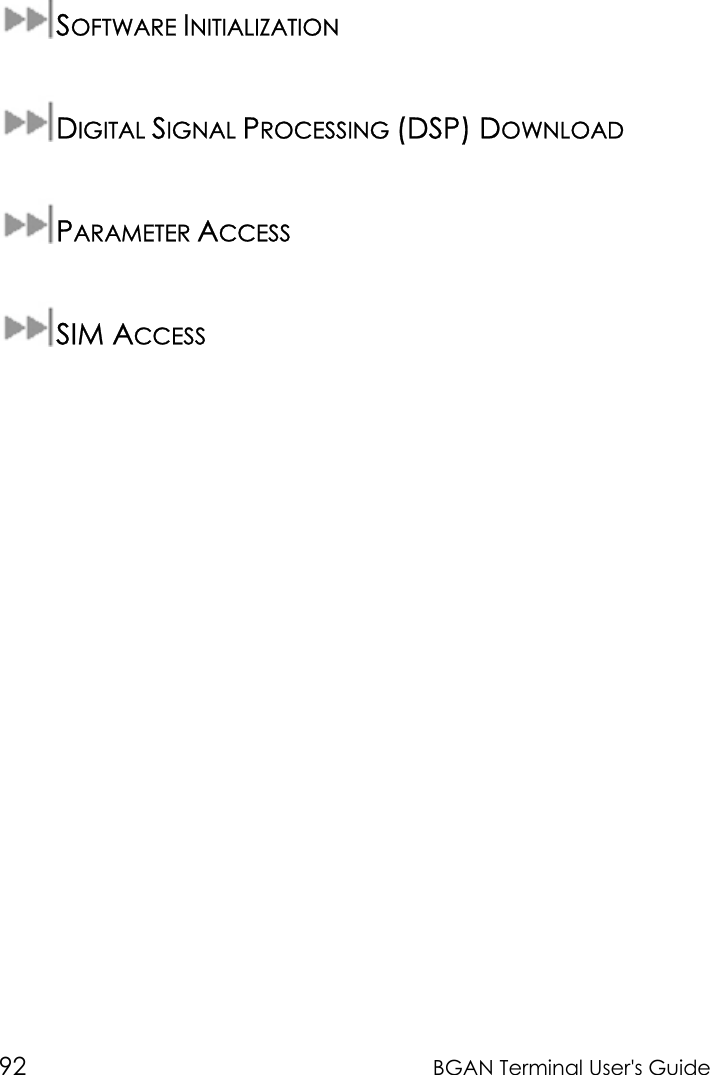 SOFTWARE INITIALIZATION

DIGITAL SIGNAL PROCESSING (DSP) DOWNLOAD

PARAMETER ACCESS

SIM ACCESS

92 BGAN Terminal User's Guide